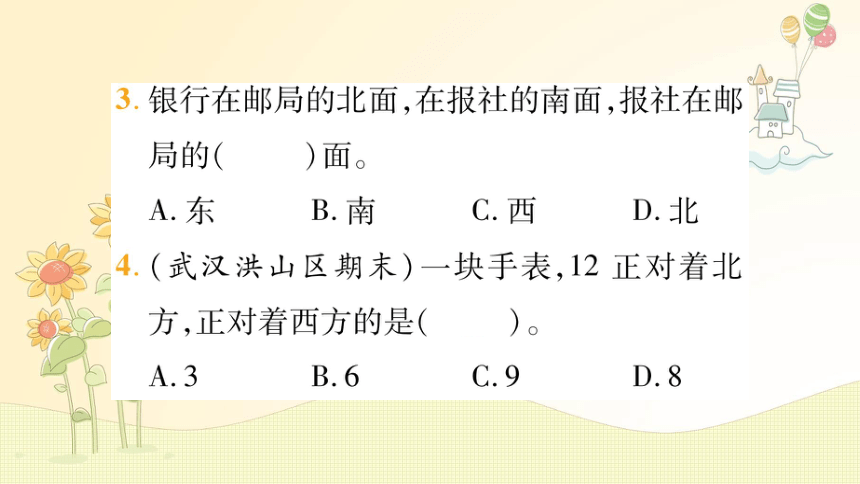 3. 银行在邮局的北面,在报社的南面,报社在邮局的(　　)面。

A. 东　　B. 南　　C. 西　　D. 北

4. (武汉洪山区期末)一块手表,12 正对着北方,正对着西方的是(　　)。

A. 3　　B. 6　　C. 9　　D. 8